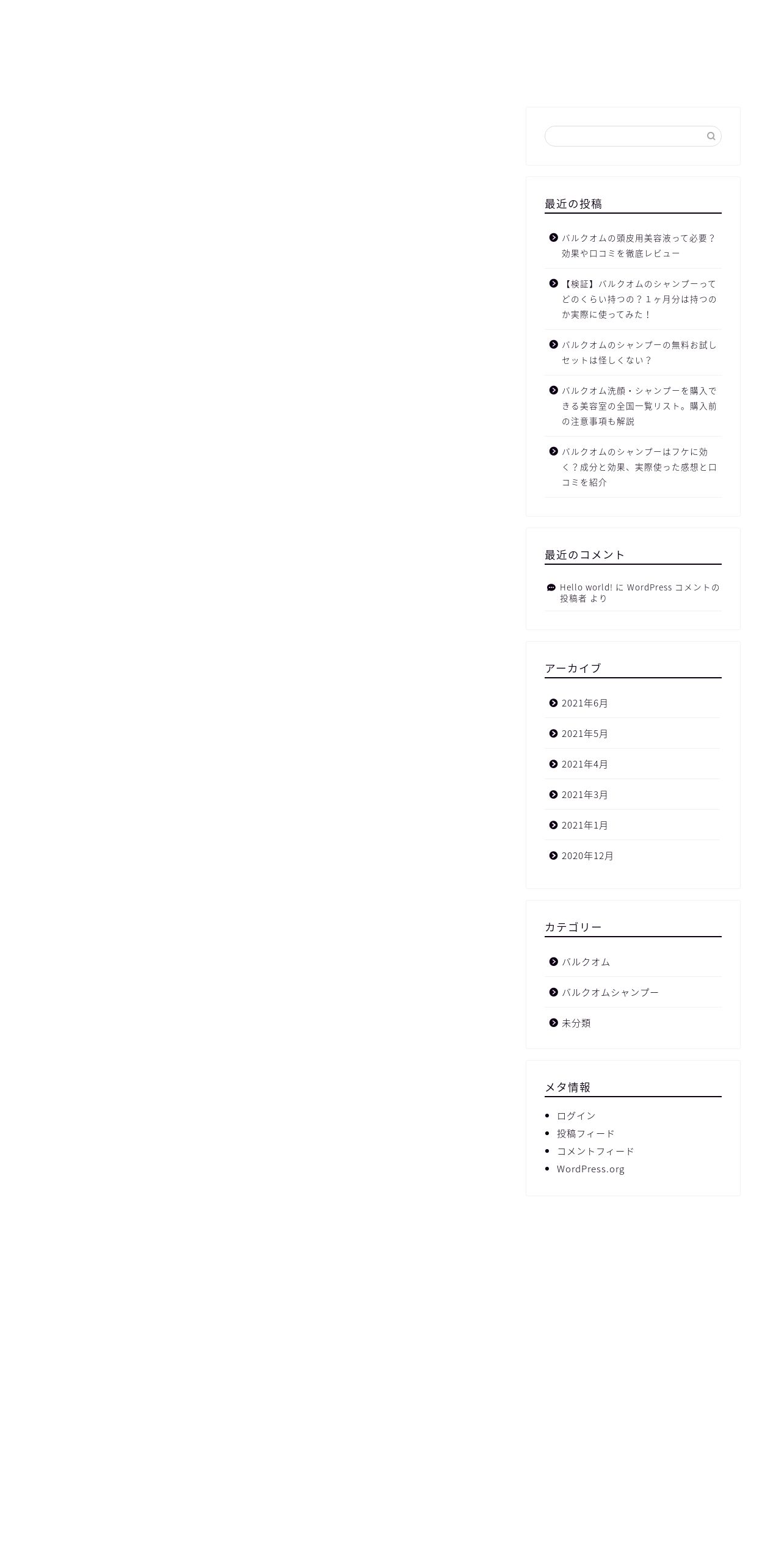 最近の投稿

バルクオムの頭皮用美容液って必要？効果や口コミを徹底レビュー

【検証】バルクオムのシャンプーってどのくらい持つの？１ヶ月分は持つのか実際に使ってみた！

バルクオムのシャンプーの無料お試しセットは怪しくない？

バルクオム洗顔・シャンプーを購入できる美容室の全国一覧リスト。購入前の注意事項も解説

バルクオムのシャンプーはフケに効く？成分と効果、実際使った感想と口コミを紹介

最近のコメント

Hello world! に WordPress コメントの投稿者 より

アーカイブ

2021年6月

2021年5月

2021年4月

2021年3月

2021年1月

2020年12月

カテゴリー

バルクオム

バルクオムシャンプー

未分類

メタ情報

ログイン

投稿フィード

コメントフィード

WordPress.org